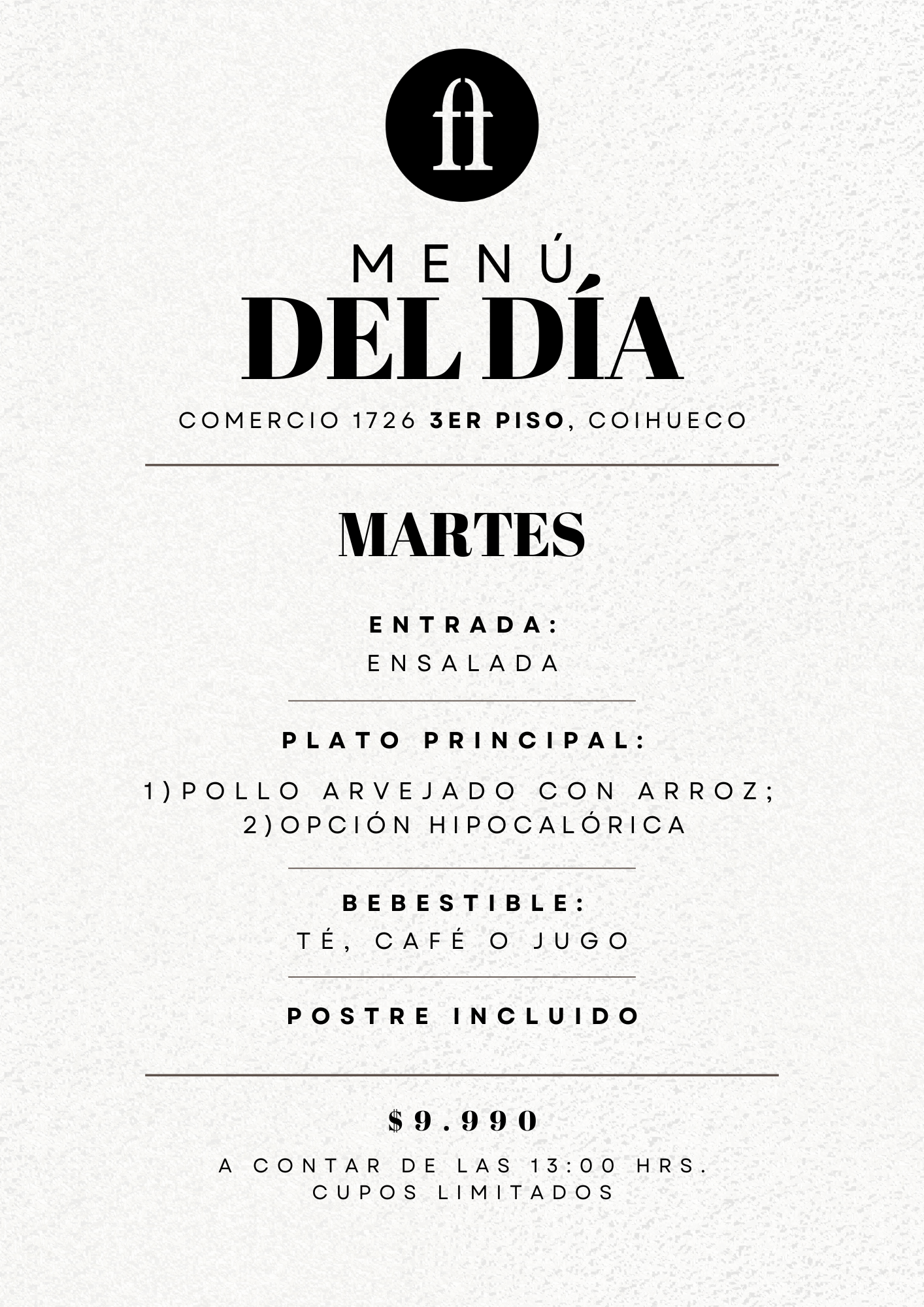 ft

MENÚ
DEL DÍA

COMERCIO 1726 3ER PISO, COIHUECO

MARTES

ENTRADA:
ENSALADA

PLATO PRINCIPAL:

1)POLLO ARVEJADO CON ARROZ;
2)OPCIÓN HIPOCALÓRICA

BEBESTIBLE:
TÉ, CAFÉ O JUGO

POSTRE INCLUIDO

$9.990

A CONTAR DE LAS 13:00 HRS.
CUPOS LIMITADOS